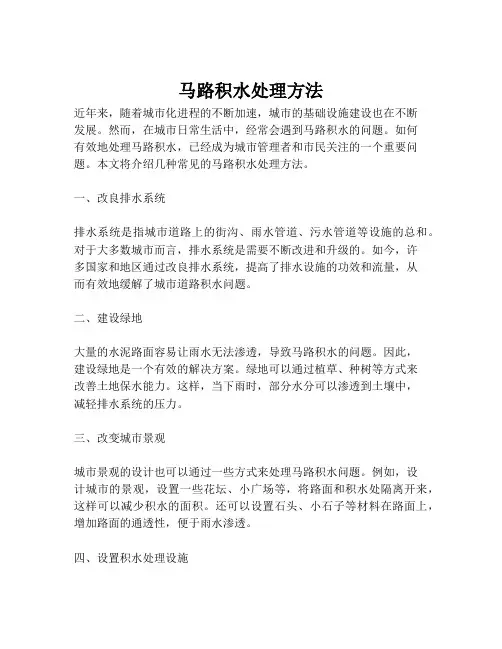 马路积水处理方法

近年来，随着城市化进程的不断加速，城市的基础设施建设也在不断发展。然而，在城市日常生活中，经常会遇到马路积水的问题。如何有效地处理马路积水，已经成为城市管理者和市民关注的一个重要问题。本文将介绍几种常见的马路积水处理方法。

一、改良排水系统

排水系统是指城市道路上的街沟、雨水管道、污水管道等设施的总和。对于大多数城市而言，排水系统是需要不断改进和升级的。如今，许多国家和地区通过改良排水系统，提高了排水设施的功效和流量，从而有效地缓解了城市道路积水问题。

二、建设绿地

大量的水泥路面容易让雨水无法渗透，导致马路积水的问题。因此，建设绿地是一个有效的解决方案。绿地可以通过植草、种树等方式来改善土地保水能力。这样，当下雨时，部分水分可以渗透到土壤中，减轻排水系统的压力。

三、改变城市景观

城市景观的设计也可以通过一些方式来处理马路积水问题。例如，设计城市的景观，设置一些花坛、小广场等，将路面和积水处隔离开来，这样可以减少积水的面积。还可以设置石头、小石子等材料在路面上，增加路面的通透性，便于雨水渗透。

四、设置积水处理设施